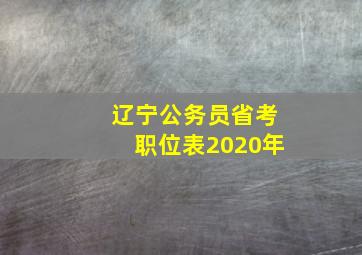 辽宁公务员省考
职位表2020年